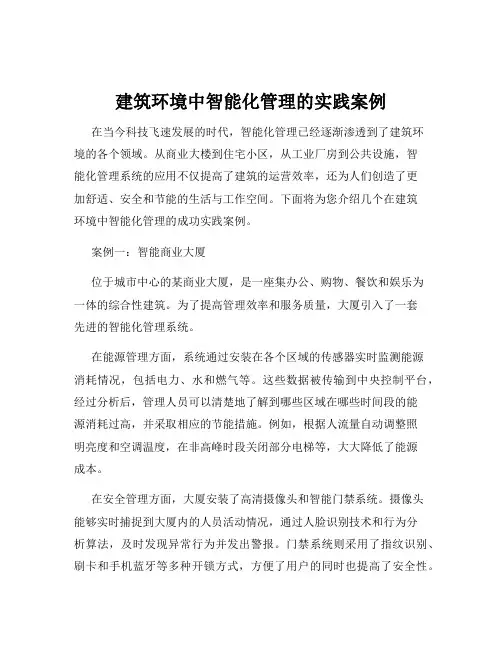 建筑环境中智能化管理的实践案例

在当今科技飞速发展的时代，智能化管理已经逐渐渗透到了建筑环境的各个领域。从商业大楼到住宅小区，从工业厂房到公共设施，智能化管理系统的应用不仅提高了建筑的运营效率，还为人们创造了更加舒适、安全和节能的生活与工作空间。下面将为您介绍几个在建筑环境中智能化管理的成功实践案例。

案例一：智能商业大厦

位于城市中心的某商业大厦，是一座集办公、购物、餐饮和娱乐为一体的综合性建筑。为了提高管理效率和服务质量，大厦引入了一套先进的智能化管理系统。

在能源管理方面，系统通过安装在各个区域的传感器实时监测能源消耗情况，包括电力、水和燃气等。这些数据被传输到中央控制平台，经过分析后，管理人员可以清楚地了解到哪些区域在哪些时间段的能源消耗过高，并采取相应的节能措施。例如，根据人流量自动调整照明亮度和空调温度，在非高峰时段关闭部分电梯等，大大降低了能源成本。

在安全管理方面，大厦安装了高清摄像头和智能门禁系统。摄像头能够实时捕捉到大厦内的人员活动情况，通过人脸识别技术和行为分析算法，及时发现异常行为并发出警报。门禁系统则采用了指纹识别、刷卡和手机蓝牙等多种开锁方式，方便了用户的同时也提高了安全性。